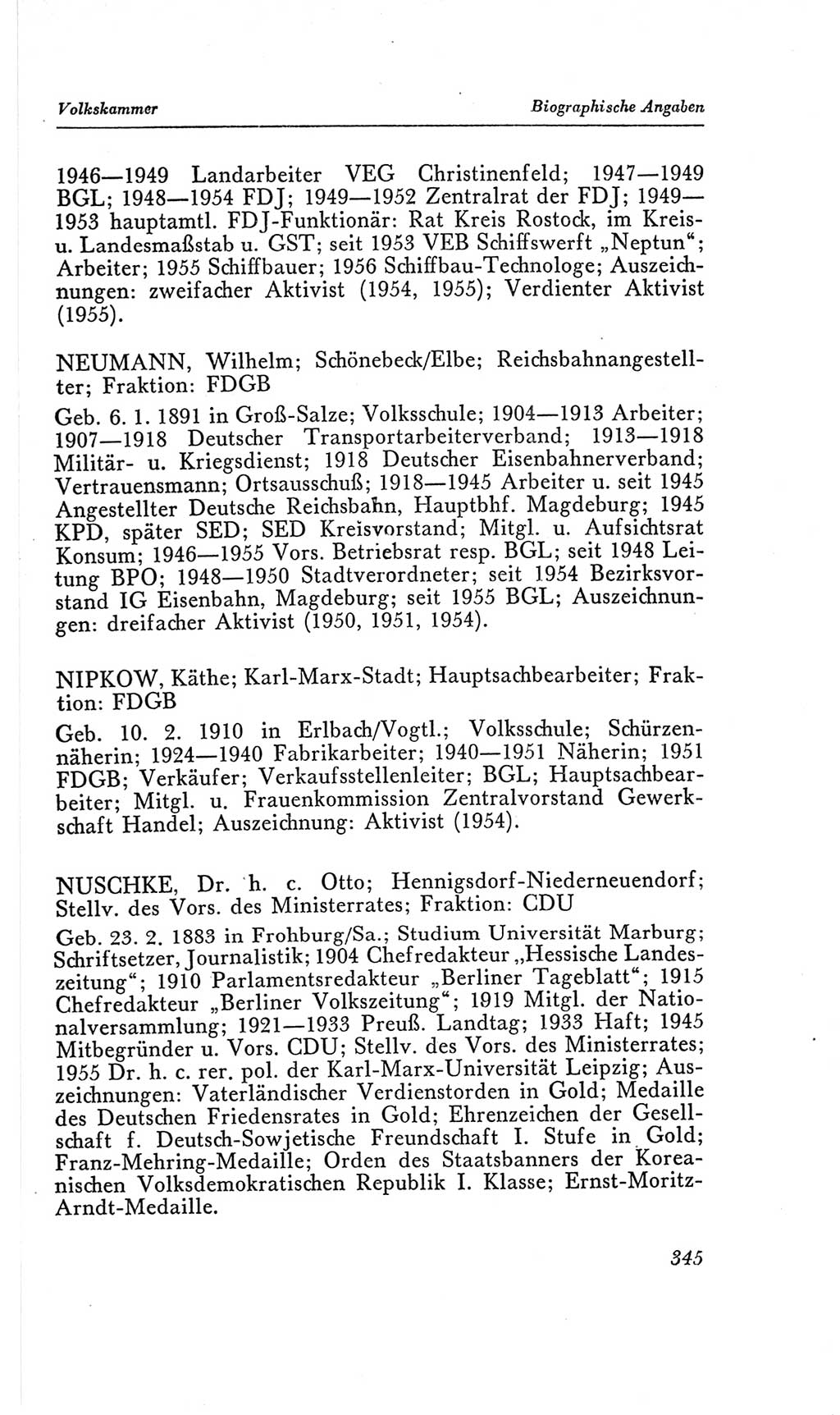 Volkskammer

Biographische Angaben

1946—1949 Landarbeiter VEG Christinenfeld; 1947—1949 BGL; 1948—1954 FDJ; 1949—1952 Zentralrat der FDJ; 1949—1953 hauptamtl. FDJ-Funktionär: Rat Kreis Rostock, im Kreis- u. Landesmaßstab u. GST; seit 1953 VEB Schiffswerft „Neptun“; Arbeiter; 1955 Schiffbauer; 1956 Schiffbau-Technologe; Auszeichnungen: zweifacher Aktivist (1954, 1955); Verdienter Aktivist (1955).

NEUMANN, Wilhelm; Schönebeck/Elbe; Reichsbahnangestellter; Fraktion: FDGB

Geb. 6. 1. 1891 in Groß-Salze; Volksschule; 1904—1913 Arbeiter; 1907—1918 Deutscher Transportarbeiterverband; 1913—1918 Militär- u. Kriegsdienst; 1918 Deutscher Eisenbahnerverband; Vertrauensmann; Ortsausschuß; 1918—1945 Arbeiter u. seit 1945 Angestellter Deutsche Reichsbahn, Hauptbhf. Magdeburg; 1945 KPD, später SED; SED Kreisvorstand; Mitgl. u. Aufsichtsrat Konsum; 1946—1955 Vors. Betriebsrat resp. BGL; seit 1948 Leitung BPO; 1948—1950 Stadtverordneter; seit 1954 Bezirksvorstand IG Eisenbahn, Magdeburg; seit 1955 BGL; Auszeichnungen: dreifacher Aktivist (1950, 1951, 1954).

NIPKOW, Käthe; Karl-Marx-Stadt; Hauptsachbearbeiter; Fraktion: FDGB

Geb. 10. 2. 1910 in Erlbach/Vogtl.; Volksschule; Schürzennäherin; 1924—1940 Fabrikarbeiter; 1940—1951 Näherin; 1951 FDGB; Verkäufer; Verkaufsstellenleiter; BGL; Hauptsachbearbeiter; Mitgl. u. Frauenkommission Zentralvorstand Gewerkschaft Handel; Auszeichnung: Aktivist (1954).

NUSCHKE, Dr. h. c. Otto; Hennigsdorf-Niederneuendorf; Stellv. des Vors. des Ministerrates; Fraktion: CDU

Geb. 23. 2. 1883 in Frohburg/Sa.; Studium Universität Marburg; Schriftsetzer, Journalistik; 1904 Chefredakteur „Hessische Landeszeitung“; 1910 Parlamentsredakteur „Berliner Tageblatt“; 1915 Chefredakteur „Berliner Volkszeitung“; 1919 Mitgl. der Nationalversammlung; 1921—1933 Preuß. Landtag; 1933 Haft; 1945 Mitbegründer u. Vors. CDU; Stellv. des Vors. des Ministerrates; 1955 Dr. h. c. rer. pol. der Karl-Marx-Universität Leipzig; Auszeichnungen: Vaterländischer Verdienstorden in Gold; Medaille des Deutschen Friedensrates in Gold; Ehrenzeichen der Gesellschaft f. Deutsch-Sowjetische Freundschaft I. Stufe in Gold; Franz-Mehring-Medaille; Orden des Staatsbanners der Koreanischen Volksdemokratischen Republik I. Klasse; Ernst-Moritz-Arndt-Medaille.

345